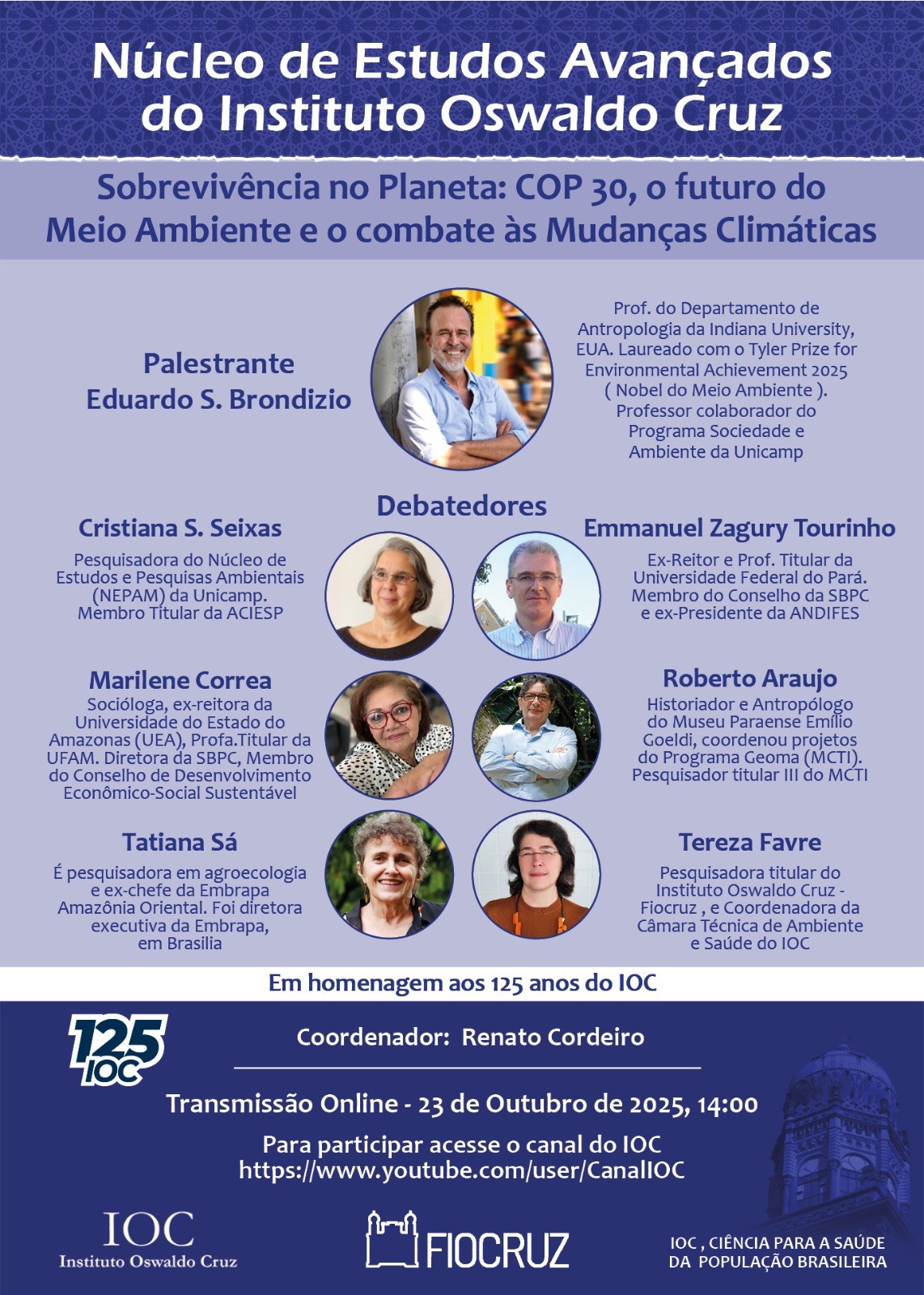 Núcleo de Estudos Avançados do Instituto Oswaldo Cruz

Sobrevivência no Planeta: COP 30, o futuro do Meio Ambiente e o combate às Mudanças Climáticas

Palestrante
Eduardo S. Brondizio

Prof. do Departamento de Antropologia da Indiana University, EUA. Laureado com o Tyler Prize for Environmental Achievement 2025 ( Nobel do Meio Ambiente ). Professor colaborador do Programa Sociedade e Ambiente da Unicamp

Debatedores

Cristiana S. Seixas
Pesquisadora do Núcleo de Estudos e Pesquisas Ambientais (NEPAM) da Unicamp. Membro Titular da ACIESP

Emmanuel Zagury Tourinho
Ex-Reitor e Prof. Titular da Universidade Federal do Pará. Membro do Conselho da SBPC e ex-Presidente da ANDIFES

Marilene Correa
Socióloga, ex-reitora da Universidade do Estado do Amazonas (UEA), Profa.Titular da UFAM. Diretora da SBPC, Membro do Conselho de Desenvolvimento Econômico-Social Sustentável

Roberto Araujo
Historiador e Antropólogo do Museu Paraense Emílio Goeldi, coordenou projetos do Programa Geoma (MCTI). Pesquisador titular III do MCTI

Tatiana Sá
É pesquisadora em agroecologia e ex-chefe da Embrapa Amazônia Oriental. Foi diretora executiva da Embrapa, em Brasilia

Tereza Favre
Pesquisadora titular do Instituto Oswaldo Cruz - Fiocruz , e Coordenadora da Câmara Técnica de Ambiente e Saúde do IOC

Em homenagem aos 125 anos do IOC

125 IOC

Coordenador: Renato Cordeiro

Transmissão Online - 23 de Outubro de 2025, 14:00

Para participar acesse o canal do IOC
https://www.youtube.com/user/CanalIOC

IOC
Instituto Oswaldo Cruz

FIOCRUZ

IOC , CIÊNCIA PARA A SAÚDE DA POPULAÇÃO BRASILEIRA